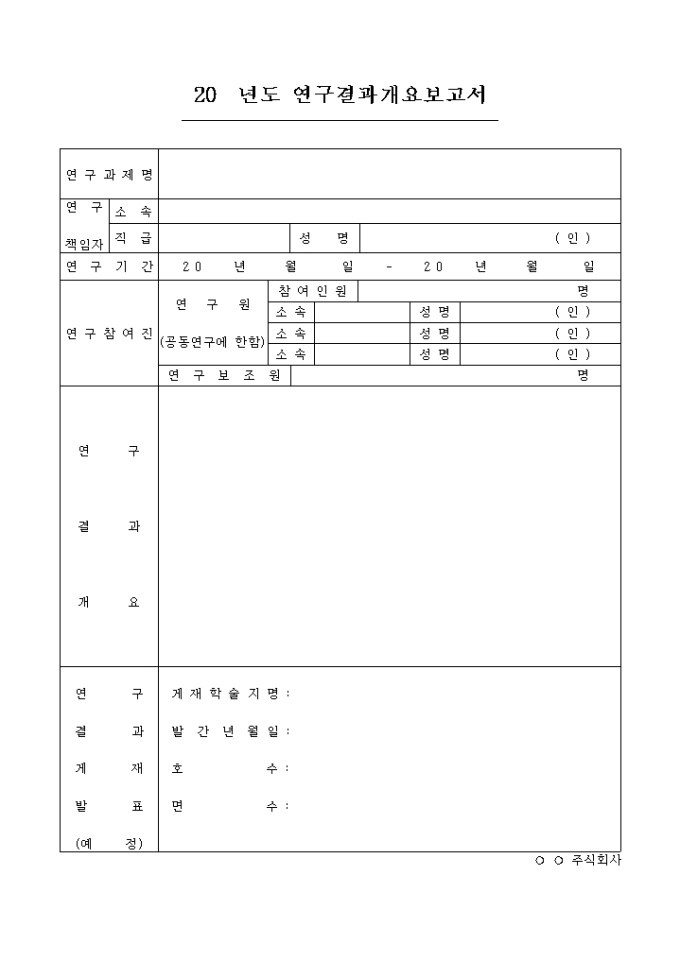 20 년도 연구결과개요보고서

연구과제명

연구 책임자
소속
직급
성명
(인)

연구기간
20 년 월 일 - 20 년 월 일

연구참여진
연구원 (공동연구에 한함)
참여인원
명
소속
성명
(인)
소속
성명
(인)
소속
성명
(인)
연구보조원
명

연구 결과 개요

연구 결과 게재 발표 (예정)
게재학술지명 :
발간년월일 :
호수 :
면수 :

○ ○ 주식회사